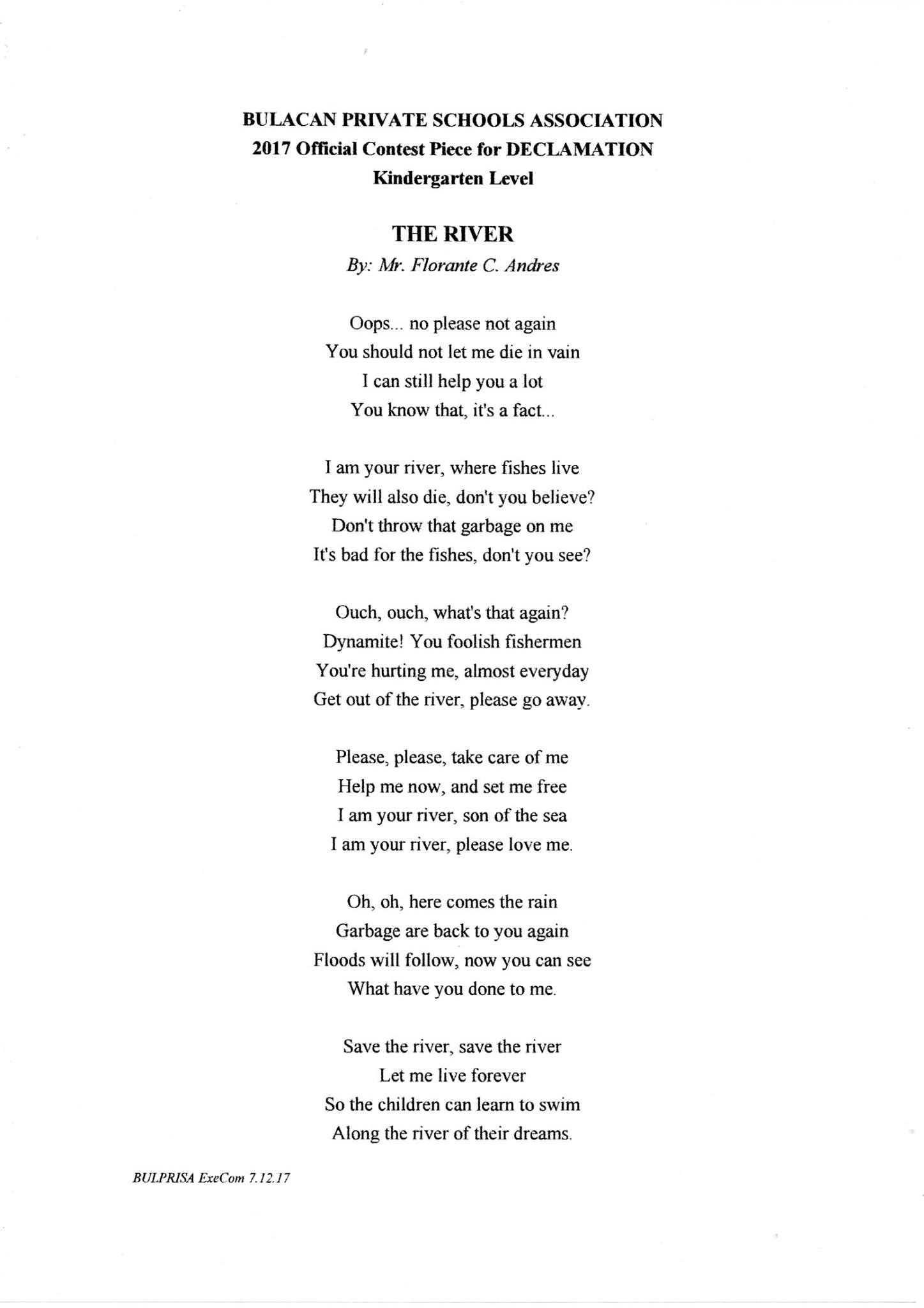 BULACAN PRIVATE SCHOOLS ASSOCIATION
2017 Official Contest Piece for DECLAMATION
Kindergarten Level

THE RIVER
By: Mr. Florante C. Andres

Oops... no please not again
You should not let me die in vain
I can still help you a lot
You know that, it's a fact...

I am your river, where fishes live
They will also die, don't you believe?
Don't throw that garbage on me
It's bad for the fishes, don't you see?

Ouch, ouch, what's that again?
Dynamite! You foolish fishermen
You're hurting me, almost everyday
Get out of the river, please go away.

Please, please, take care of me
Help me now, and set me free
I am your river, son of the sea
I am your river, please love me.

Oh, oh, here comes the rain
Garbage are back to you again
Floods will follow, now you can see
What have you done to me.

Save the river, save the river
Let me live forever
So the children can learn to swim
Along the river of their dreams.

BULPRISA ExeCom 7.12.17